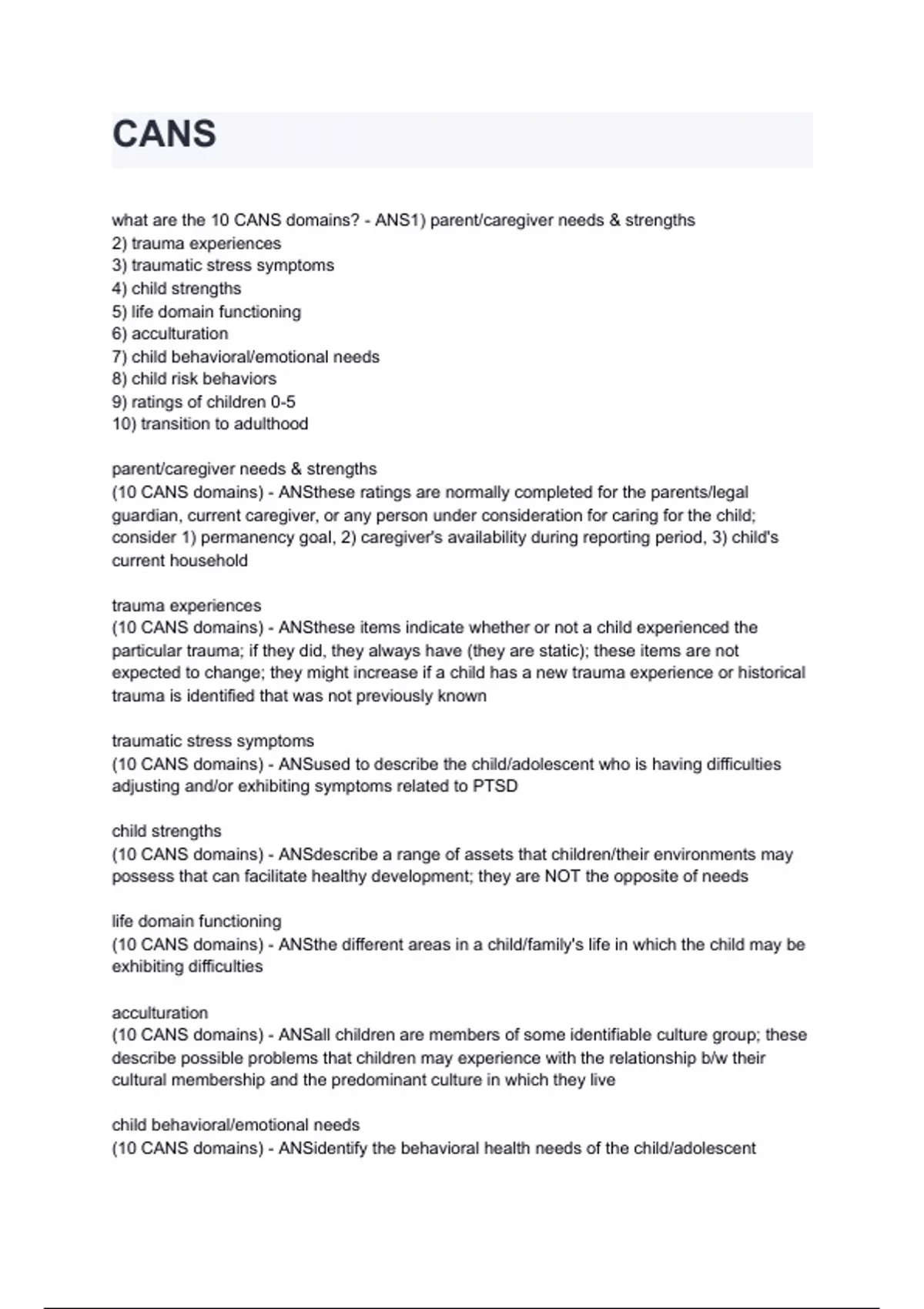 CANS

what are the 10 CANS domains? - ANS1) parent/caregiver needs & strengths
2) trauma experiences
3) traumatic stress symptoms
4) child strengths
5) life domain functioning
6) acculturation
7) child behavioral/emotional needs
8) child risk behaviors
9) ratings of children 0-5
10) transition to adulthood

parent/caregiver needs & strengths
(10 CANS domains) - ANSthese ratings are normally completed for the parents/legal guardian, current caregiver, or any person under consideration for caring for the child; consider 1) permanency goal, 2) caregiver's availability during reporting period, 3) child's current household

trauma experiences
(10 CANS domains) - ANSthese items indicate whether or not a child experienced the particular trauma; if they did, they always have (they are static); these items are not expected to change; they might increase if a child has a new trauma experience or historical trauma is identified that was not previously known

traumatic stress symptoms
(10 CANS domains) - ANSused to describe the child/adolescent who is having difficulties adjusting and/or exhibiting symptoms related to PTSD

child strengths
(10 CANS domains) - ANSdescribe a range of assets that children/their environments may possess that can facilitate healthy development; they are NOT the opposite of needs

life domain functioning
(10 CANS domains) - ANSthe different areas in a child/family's life in which the child may be exhibiting difficulties

acculturation
(10 CANS domains) - ANSall children are members of some identifiable culture group; these describe possible problems that children may experience with the relationship b/w their cultural membership and the predominant culture in which they live

child behavioral/emotional needs
(10 CANS domains) - ANSidentify the behavioral health needs of the child/adolescent